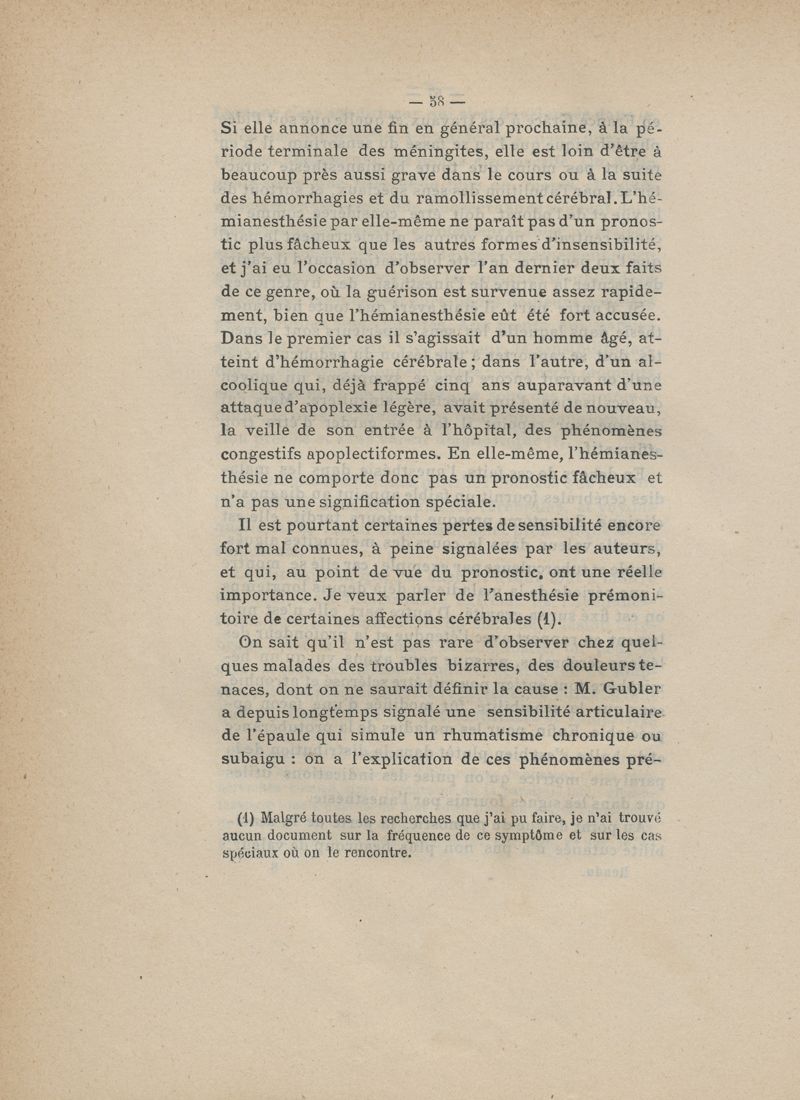 — 58 —

Si elle annonce une fin en général prochaine, à la période terminale des méningites, elle est loin d'être à beaucoup près aussi grave dans le cours ou à la suite des hémorrhagies et du ramollissement cérébral. L'hémianesthésie par elle-même ne paraît pas d'un pronostic plus fâcheux que les autres formes d'insensibilité, et j'ai eu l'occasion d'observer l'an dernier deux faits de ce genre, où la guérison est survenue assez rapidement, bien que l'hémianesthésie eût été fort accusée. Dans le premier cas il s'agissait d'un homme âgé, atteint d'hémorrhagie cérébrale; dans l'autre, d'un alcoolique qui, déjà frappé cinq ans auparavant d'une attaque d'apoplexie légère, avait présenté de nouveau, la veille de son entrée à l'hôpital, des phénomènes congestifs apoplectiformes. En elle-même, l'hémianesthésie ne comporte donc pas un pronostic fâcheux et n'a pas une signification spéciale.

Il est pourtant certaines pertes de sensibilité encore fort mal connues, à peine signalées par les auteurs, et qui, au point de vue du pronostic, ont une réelle importance. Je veux parler de l'anesthésie prémonitoire de certaines affections cérébrales (1).

On sait qu'il n'est pas rare d'observer chez quelques malades des troubles bizarres, des douleurs tenaces, dont on ne saurait définir la cause : M. Gubler a depuis longtemps signalé une sensibilité articulaire de l'épaule qui simule un rhumatisme chronique ou subaigu : on a l'explication de ces phénomènes pré-

(1) Malgré toutes les recherches que j'ai pu faire, je n'ai trouvé aucun document sur la fréquence de ce symptôme et sur les cas spéciaux où on le rencontre.